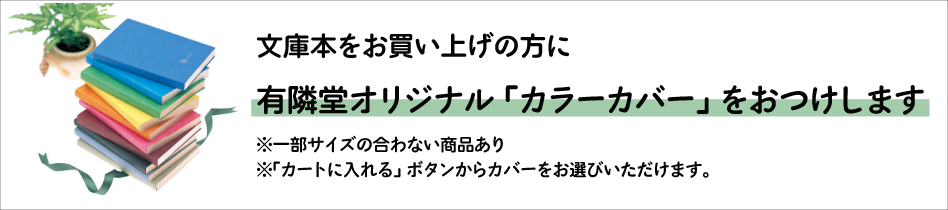 文庫本をお買い上げの方に

有隣堂オリジナル「カラーカバー」をおつけします

※一部サイズの合わない商品あり
※「カートに入れる」ボタンからカバーをお選びいただけます。